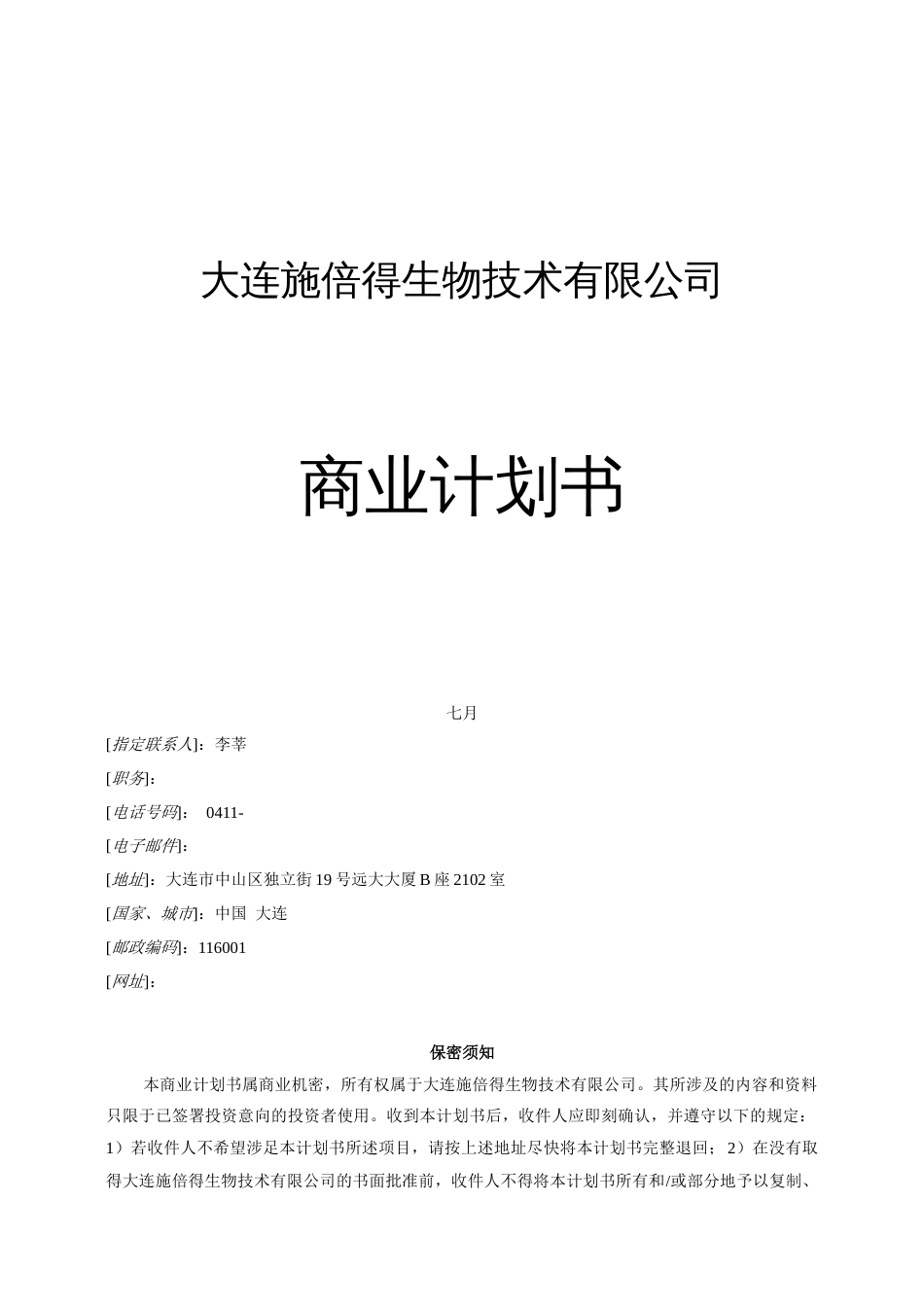 大连施倍得生物技术有限公司

商业计划书

七月

[指定联系人]：李莘

[职务]：

[电话号码]： 0411-

[电子邮件]：

[地址]：大连市中山区独立街19号远大大厦B座2102室

[国家、城市]：中国 大连

[邮政编码]：116001

[网址]：

保密须知

本商业计划书属商业机密，所有权属于大连施倍得生物技术有限公司。其所涉及的内容和资料只限于已签署投资意向的投资者使用。收到本计划书后，收件人应即刻确认，并遵守以下的规定：1）若收件人不希望涉足本计划书所述项目，请按上述地址尽快将本计划书完整退回；2）在没有取得大连施倍得生物技术有限公司的书面批准前，收件人不得将本计划书所有和/或部分地予以复制、